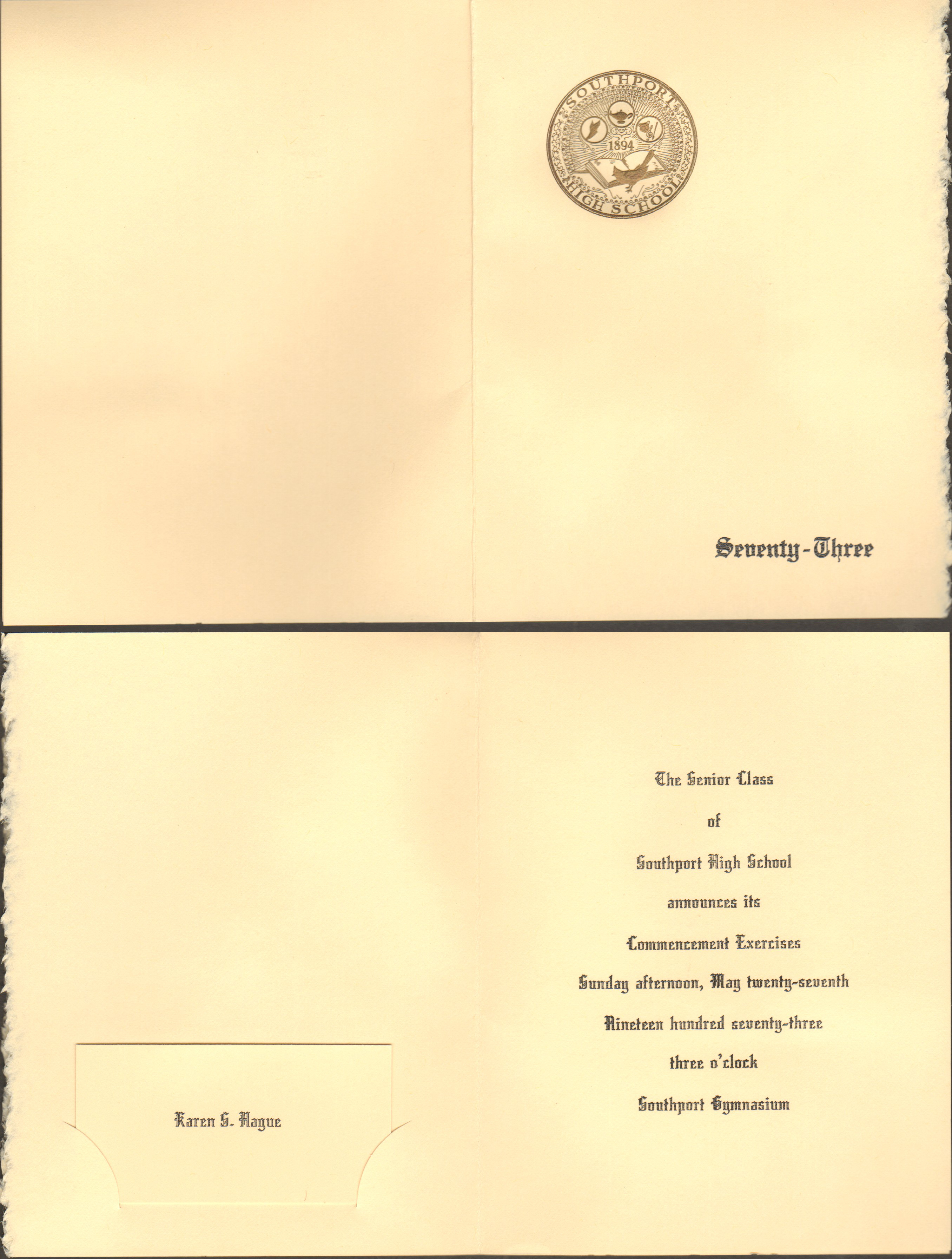 SOUTHPORT
1894
HIGH SCHOOL

Seventy-Three

Karen S. Hague

The Senior Class

of

Southport High School

announces its

Commencement Exercises

Sunday afternoon, May twenty-seventh

Nineteen hundred seventy-three

three o'clock

Southport Gymnasium